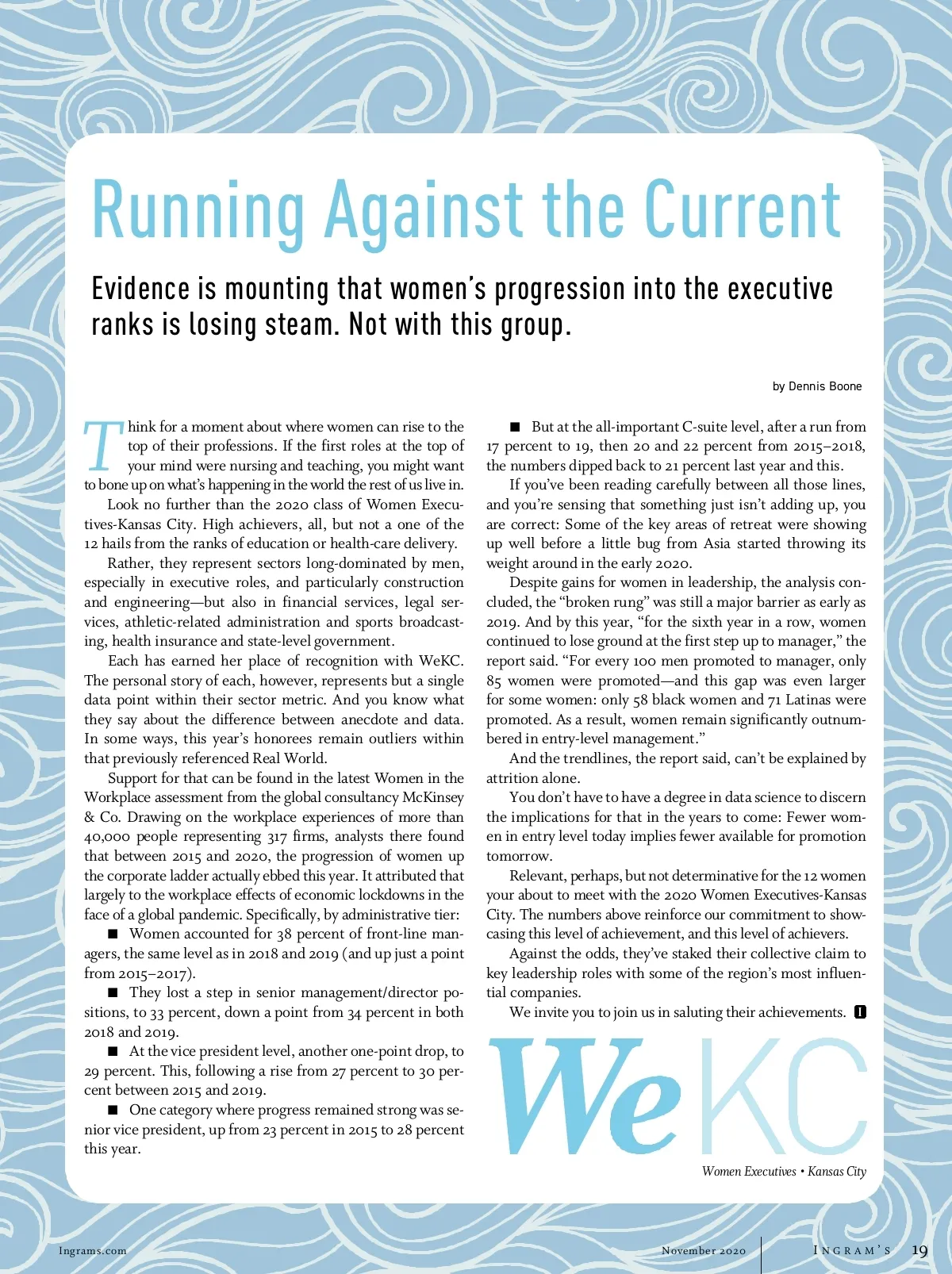 Running Against the Current

Evidence is mounting that women's progression into the executive ranks is losing steam. Not with this group.

by Dennis Boone

Think for a moment about where women can rise to the top of their professions. If the first roles at the top of your mind were nursing and teaching, you might want to bone up on what's happening in the world the rest of us live in.

Look no further than the 2020 class of Women Executives-Kansas City. High achievers, all, but not a one of the 12 hails from the ranks of education or health-care delivery.

Rather, they represent sectors long-dominated by men, especially in executive roles, and particularly construction and engineering—but also in financial services, legal services, athletic-related administration and sports broadcasting, health insurance and state-level government.

Each has earned her place of recognition with WeKC. The personal story of each, however, represents but a single data point within their sector metric. And you know what they say about the difference between anecdote and data. In some ways, this year's honorees remain outliers within that previously referenced Real World.

Support for that can be found in the latest Women in the Workplace assessment from the global consultancy McKinsey & Co. Drawing on the workplace experiences of more than 40,000 people representing 317 firms, analysts there found that between 2015 and 2020, the progression of women up the corporate ladder actually ebbed this year. It attributed that largely to the workplace effects of economic lockdowns in the face of a global pandemic. Specifically, by administrative tier:

■ Women accounted for 38 percent of front-line managers, the same level as in 2018 and 2019 (and up just a point from 2015–2017).

■ They lost a step in senior management/director positions, to 33 percent, down a point from 34 percent in both 2018 and 2019.

■ At the vice president level, another one-point drop, to 29 percent. This, following a rise from 27 percent to 30 percent between 2015 and 2019.

■ One category where progress remained strong was senior vice president, up from 23 percent in 2015 to 28 percent this year.

■ But at the all-important C-suite level, after a run from 17 percent to 19, then 20 and 22 percent from 2015–2018, the numbers dipped back to 21 percent last year and this.

If you've been reading carefully between all those lines, and you're sensing that something just isn't adding up, you are correct: Some of the key areas of retreat were showing up well before a little bug from Asia started throwing its weight around in the early 2020.

Despite gains for women in leadership, the analysis concluded, the "broken rung" was still a major barrier as early as 2019. And by this year, "for the sixth year in a row, women continued to lose ground at the first step up to manager," the report said. "For every 100 men promoted to manager, only 85 women were promoted—and this gap was even larger for some women: only 58 black women and 71 Latinas were promoted. As a result, women remain significantly outnumbered in entry-level management."

And the trendlines, the report said, can't be explained by attrition alone.

You don't have to have a degree in data science to discern the implications for that in the years to come: Fewer women in entry level today implies fewer available for promotion tomorrow.

Relevant, perhaps, but not determinative for the 12 women your about to meet with the 2020 Women Executives-Kansas City. The numbers above reinforce our commitment to showcasing this level of achievement, and this level of achievers.

Against the odds, they've staked their collective claim to key leadership roles with some of the region's most influential companies.

We invite you to join us in saluting their achievements. I

WeKC
Women Executives • Kansas City

Ingrams.com November 2020 INGRAM'S 19